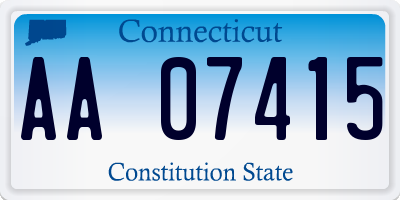 Connecticut

AA 07415

Constitution State